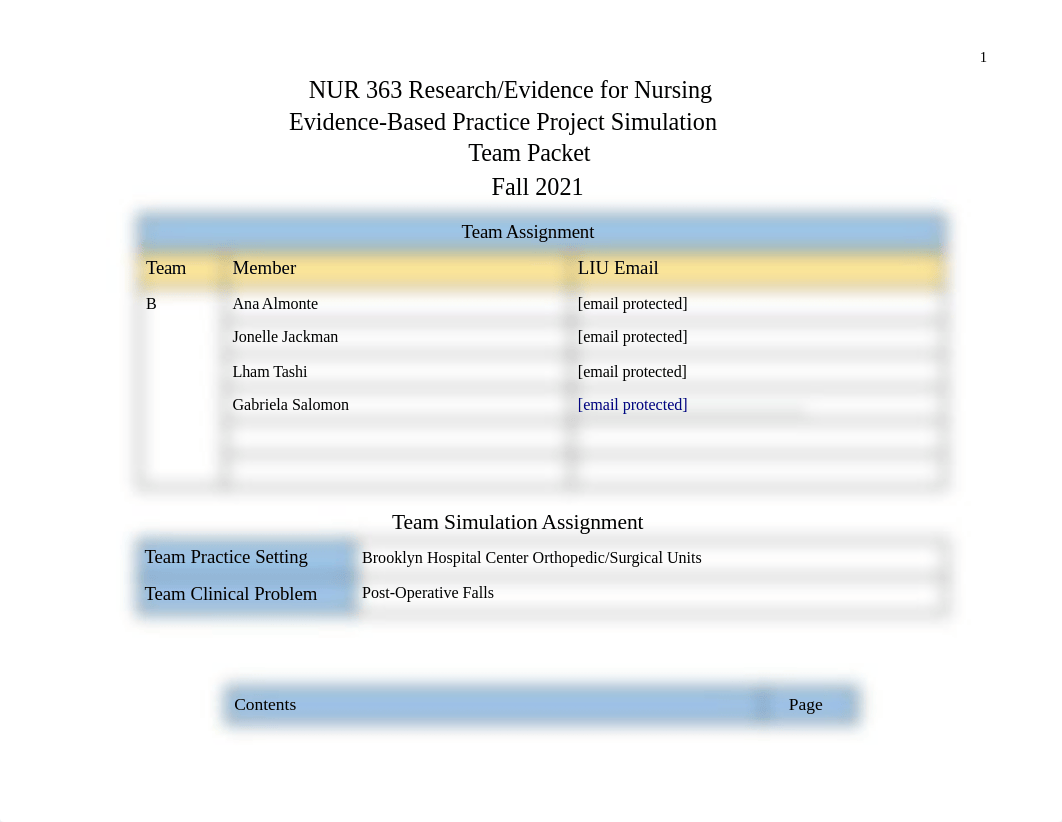 1

NUR 363 Research/Evidence for Nursing
Evidence-Based Practice Project Simulation
Team Packet
Fall 2021

Team Assignment

| Team | Member | LIU Email |
|---|---|---|
| B | Ana Almonte | [email protected] |
| | Jonelle Jackman | [email protected] |
| | Lham Tashi | [email protected] |
| | Gabriela Salomon | [email protected] |
| | | |
| | | |

Team Simulation Assignment

| Team Practice Setting | Brooklyn Hospital Center Orthopedic/Surgical Units |
|---|---|
| Team Clinical Problem | Post-Operative Falls |

| Contents | Page |
|---|---|